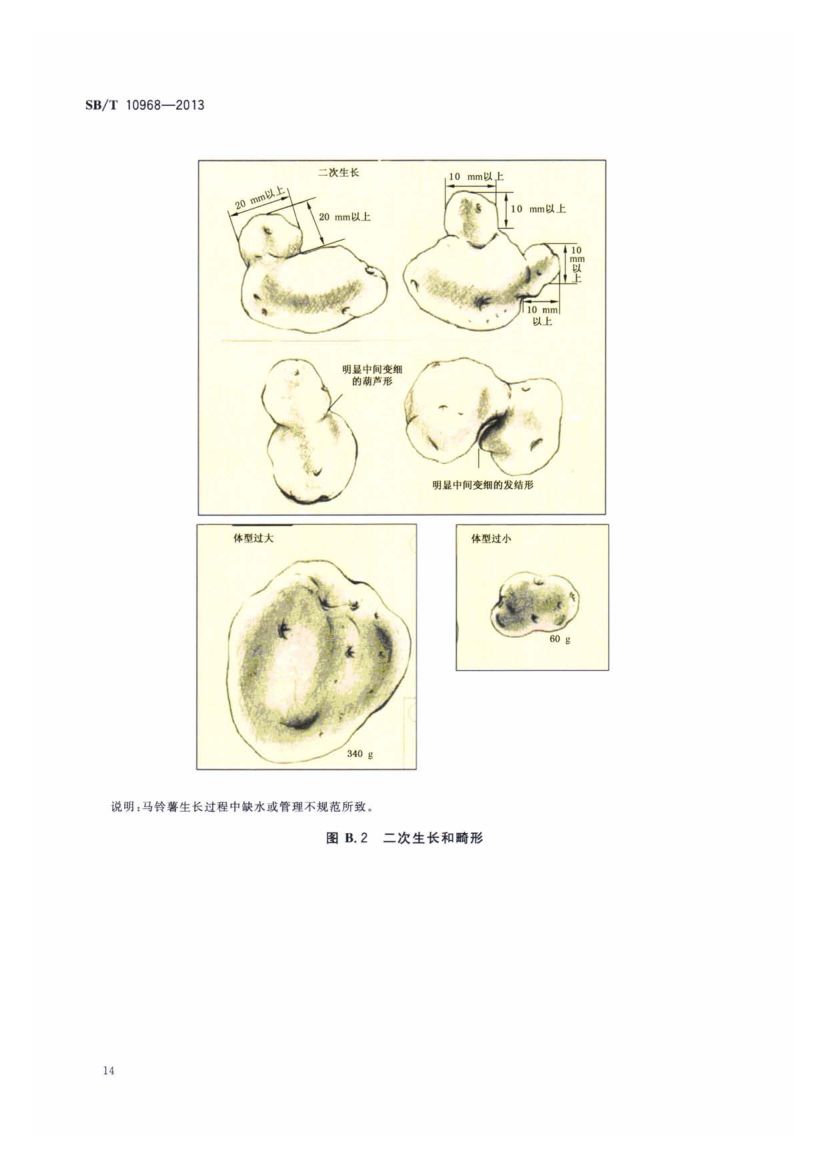 SB/T 10968—2013

二次生长

20 mm以上

20 mm以上

10 mm以上

10 mm以上

10 mm 以上

10 mm 以上

明显中间变细的葫芦形

明显中间变细的发结形

体型过大

340 g

体型过小

60 g

说明:马铃薯生长过程中缺水或管理不规范所致。

图 B.2 二次生长和畸形

14